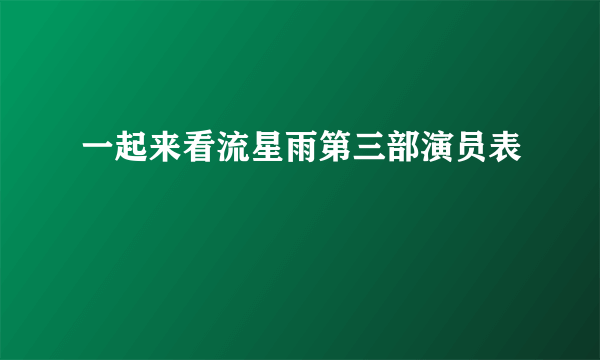 一起来看流星雨第三部演员表